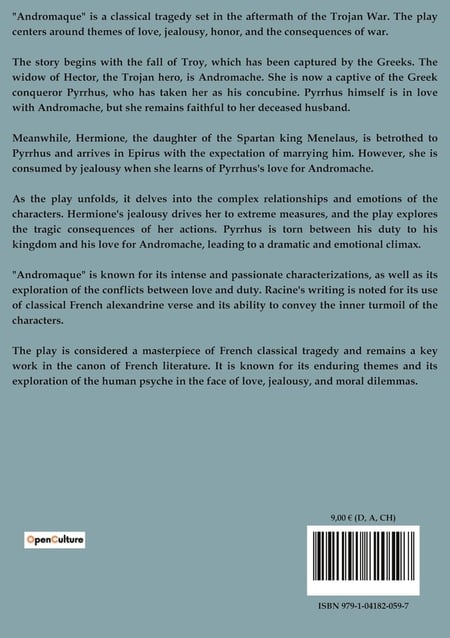 "Andromaque" is a classical tragedy set in the aftermath of the Trojan War. The play centers around themes of love, jealousy, honor, and the consequences of war.

The story begins with the fall of Troy, which has been captured by the Greeks. The widow of Hector, the Trojan hero, is Andromache. She is now a captive of the Greek conqueror Pyrrhus, who has taken her as his concubine. Pyrrhus himself is in love with Andromache, but she remains faithful to her deceased husband.

Meanwhile, Hermione, the daughter of the Spartan king Menelaus, is betrothed to Pyrrhus and arrives in Epirus with the expectation of marrying him. However, she is consumed by jealousy when she learns of Pyrrhus's love for Andromache.

As the play unfolds, it delves into the complex relationships and emotions of the characters. Hermione's jealousy drives her to extreme measures, and the play explores the tragic consequences of her actions. Pyrrhus is torn between his duty to his kingdom and his love for Andromache, leading to a dramatic and emotional climax.

"Andromaque" is known for its intense and passionate characterizations, as well as its exploration of the conflicts between love and duty. Racine's writing is noted for its use of classical French alexandrine verse and its ability to convey the inner turmoil of the characters.

The play is considered a masterpiece of French classical tragedy and remains a key work in the canon of French literature. It is known for its enduring themes and its exploration of the human psyche in the face of love, jealousy, and moral dilemmas.

OpenCulture

9,00 € (D, A, CH)

ISBN 979-1-04182-059-7